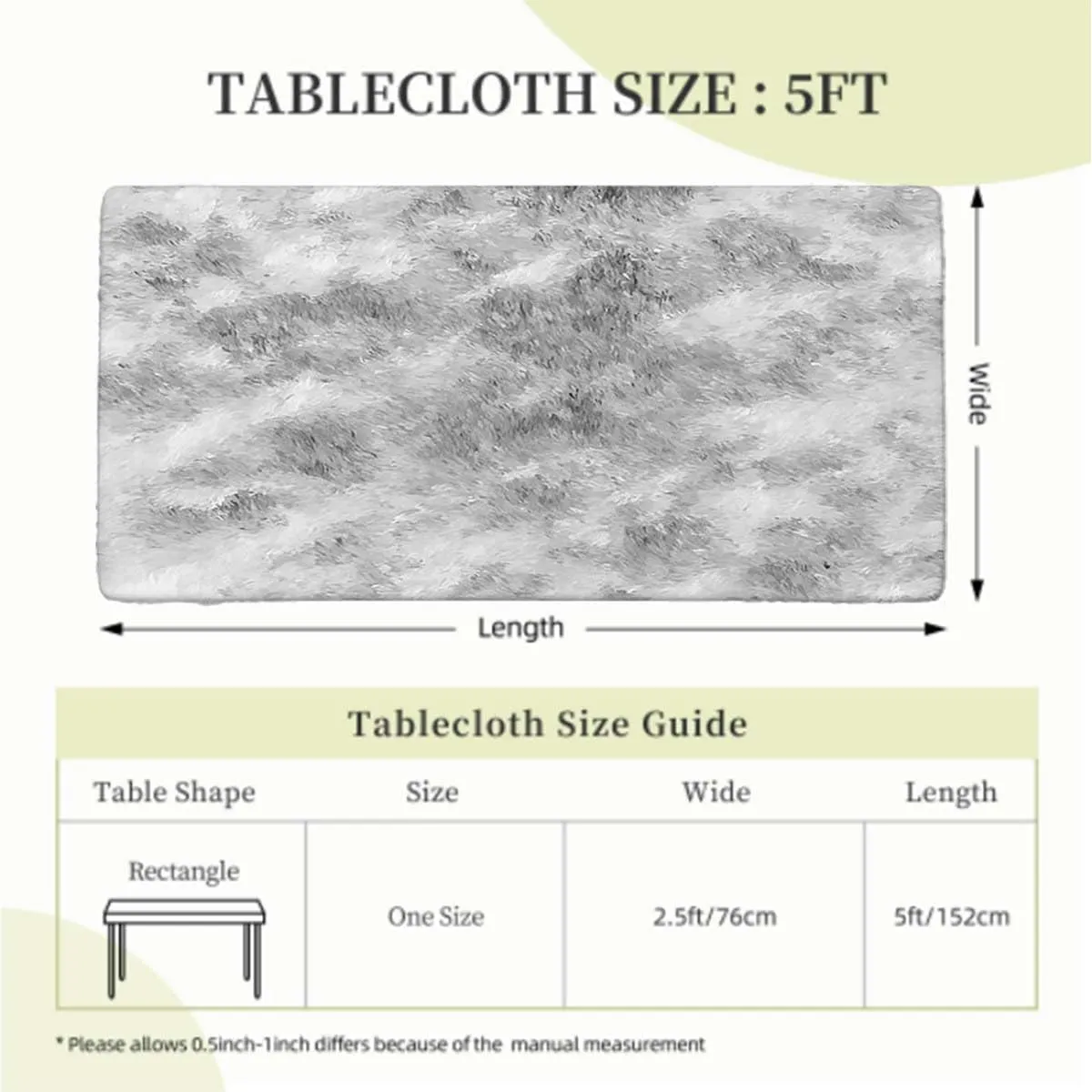 TABLECLOTH SIZE : 5FT

Wide

Length

Tablecloth Size Guide

| Table Shape | Size | Wide | Length |
|---|---|---|---|
| Rectangle | One Size | 2.5ft/76cm | 5ft/152cm |

* Please allows 0.5inch-1inch differs because of the manual measurement